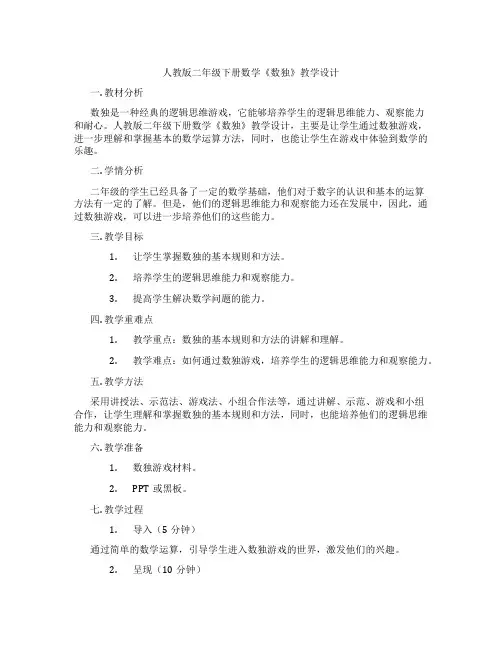 人教版二年级下册数学《数独》教学设计

一.教材分析

数独是一种经典的逻辑思维游戏，它能够培养学生的逻辑思维能力、观察能力和耐心。人教版二年级下册数学《数独》教学设计，主要是让学生通过数独游戏，进一步理解和掌握基本的数学运算方法，同时，也能让学生在游戏中体验到数学的乐趣。

二.学情分析

二年级的学生已经具备了一定的数学基础，他们对于数字的认识和基本的运算方法有一定的了解。但是，他们的逻辑思维能力和观察能力还在发展中，因此，通过数独游戏，可以进一步培养他们的这些能力。

三.教学目标

1. 让学生掌握数独的基本规则和方法。

2. 培养学生的逻辑思维能力和观察能力。

3. 提高学生解决数学问题的能力。

四.教学重难点

1. 教学重点：数独的基本规则和方法的讲解和理解。

2. 教学难点：如何通过数独游戏，培养学生的逻辑思维能力和观察能力。

五.教学方法

采用讲授法、示范法、游戏法、小组合作法等，通过讲解、示范、游戏和小组合作，让学生理解和掌握数独的基本规则和方法，同时，也能培养他们的逻辑思维能力和观察能力。

六.教学准备

1. 数独游戏材料。

2. PPT 或黑板。

七.教学过程

1. 导入（5 分钟）

通过简单的数学运算，引导学生进入数独游戏的世界，激发他们的兴趣。

2. 呈现（10 分钟）